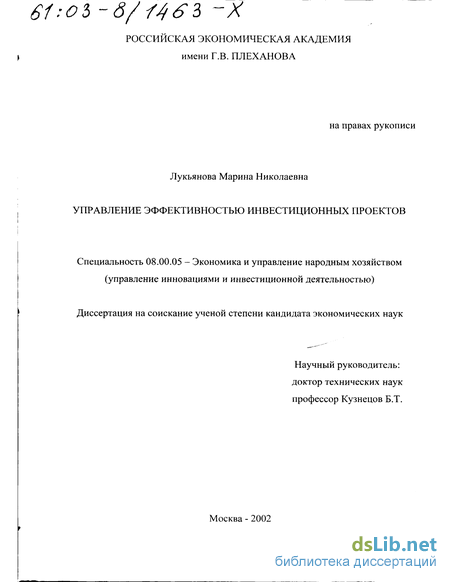 61:03-8/1463-X

РОССИЙСКАЯ ЭКОНОМИЧЕСКАЯ АКАДЕМИЯ
имени Г.В. ПЛЕХАНОВА

на правах рукописи

Лукьянова Марина Николаевна

УПРАВЛЕНИЕ ЭФФЕКТИВНОСТЬЮ ИНВЕСТИЦИОННЫХ ПРОЕКТОВ

Специальность 08.00.05 – Экономика и управление народным хозяйством
(управление инновациями и инвестиционной деятельностью)

Диссертация на соискание ученой степени кандидата экономических наук

Научный руководитель:
доктор технических наук
профессор Кузнецов Б.Т.

Москва - 2002

dsLib.net
библиотека диссертаций